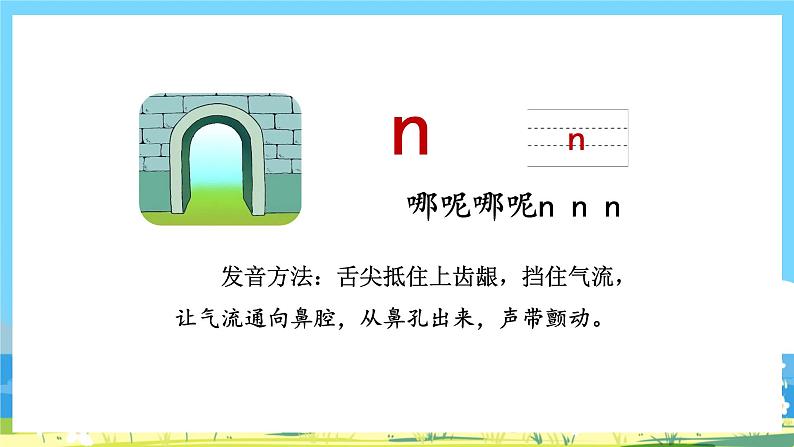 n

n

哪呢哪呢n n n

发音方法：舌尖抵住上齿龈，挡住气流，让气流通向鼻腔，从鼻孔出来，声带颤动。